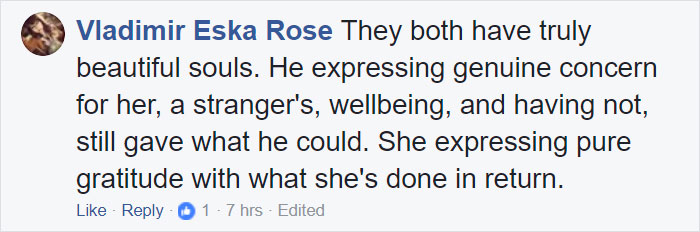 Vladimir Eska Rose They both have truly beautiful souls. He expressing genuine concern for her, a stranger's, wellbeing, and having not, still gave what he could. She expressing pure gratitude with what she's done in return.

Like · Reply · 1 · 7 hrs · Edited